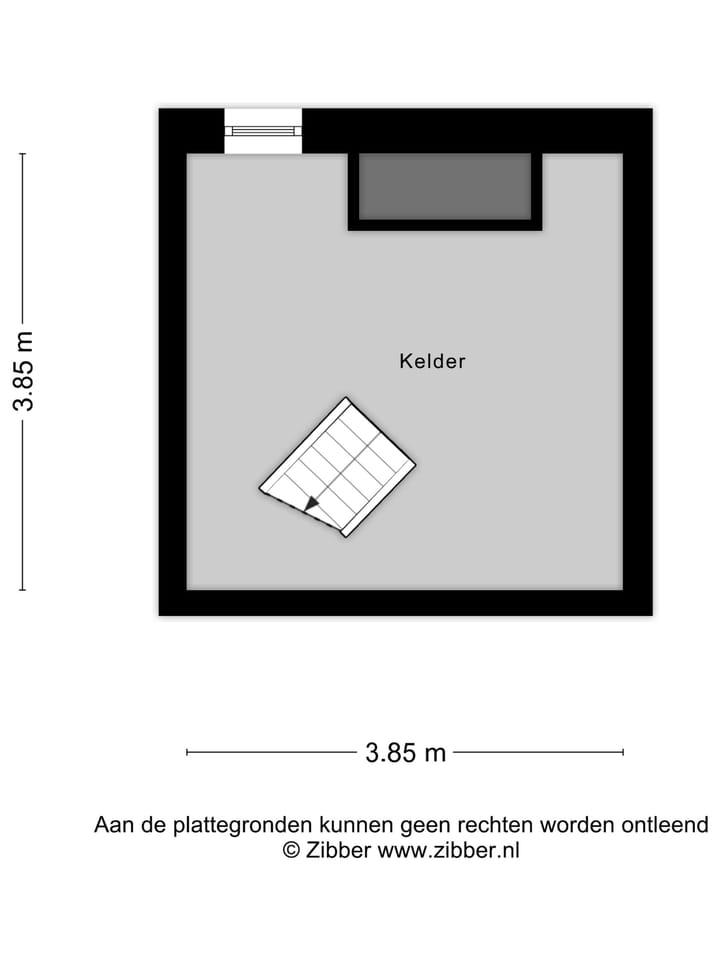 3.85 m

Kelder

3.85 m

Aan de plattegronden kunnen geen rechten worden ontleend
© Zibber www.zibber.nl